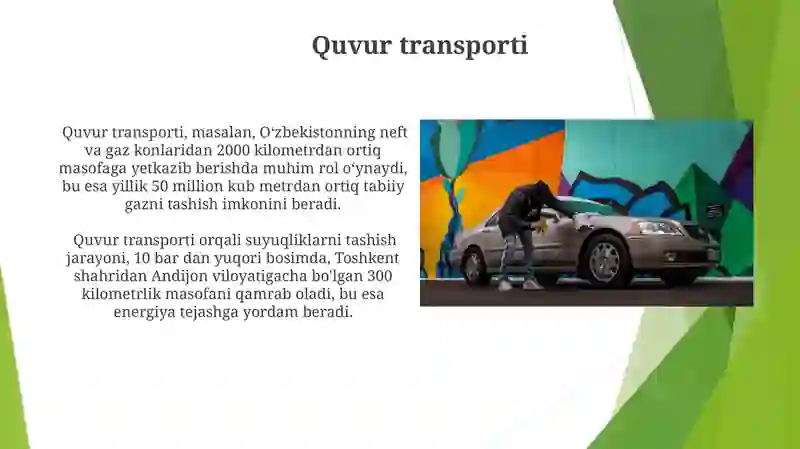 Quvur transporti

Quvur transporti, masalan, O‘zbekistonning neft va gaz konlaridan 2000 kilometrdan ortiq masofaga yetkazib berishda muhim rol o‘ynaydi, bu esa yillik 50 million kub metrdan ortiq tabiiy gazni tashish imkonini beradi.

Quvur transporti orqali suyuqliklarni tashish jarayoni, 10 bar dan yuqori bosimda, Toshkent shahridan Andijon viloyatigacha bo'lgan 300 kilometrlik masofani qamrab oladi, bu esa energiya tejashga yordam beradi.